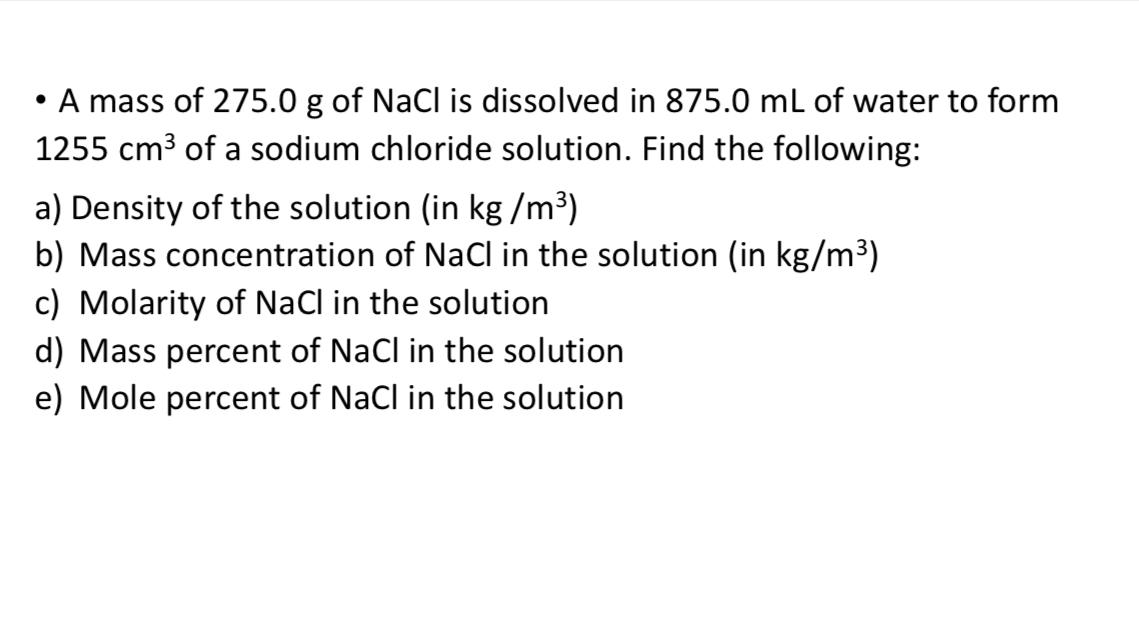 • A mass of 275.0 g of NaCl is dissolved in 875.0 mL of water to form 1255 $cm^3$ of a sodium chloride solution. Find the following:

a) Density of the solution (in kg /$m^3$)
b) Mass concentration of NaCl in the solution (in kg/$m^3$)
c) Molarity of NaCl in the solution
d) Mass percent of NaCl in the solution
e) Mole percent of NaCl in the solution